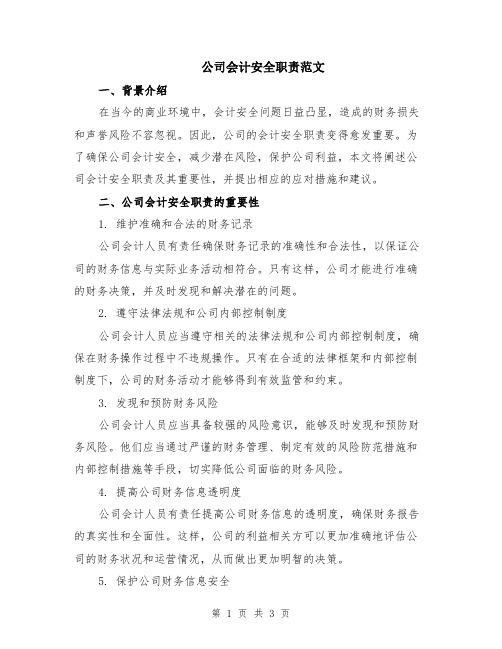 公司会计安全职责范文

一、背景介绍

在当今的商业环境中，会计安全问题日益凸显，造成的财务损失和声誉风险不容忽视。因此，公司的会计安全职责变得愈发重要。为了确保公司会计安全，减少潜在风险，保护公司利益，本文将阐述公司会计安全职责及其重要性，并提出相应的应对措施和建议。

二、公司会计安全职责的重要性

1. 维护准确和合法的财务记录

公司会计人员有责任确保财务记录的准确性和合法性，以保证公司的财务信息与实际业务活动相符合。只有这样，公司才能进行准确的财务决策，并及时发现和解决潜在的问题。

2. 遵守法律法规和公司内部控制制度

公司会计人员应当遵守相关的法律法规和公司内部控制制度，确保在财务操作过程中不违规操作。只有在合适的法律框架和内部控制制度下，公司的财务活动才能够得到有效监管和约束。

3. 发现和预防财务风险

公司会计人员应当具备较强的风险意识，能够及时发现和预防财务风险。他们应当通过严谨的财务管理、制定有效的风险防范措施和内部控制措施等手段，切实降低公司面临的财务风险。

4. 提高公司财务信息透明度

公司会计人员有责任提高公司财务信息的透明度，确保财务报告的真实性和全面性。这样，公司的利益相关方可以更加准确地评估公司的财务状况和运营情况，从而做出更加明智的决策。

5. 保护公司财务信息安全

第 1 页 共 3 页